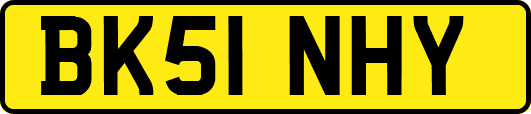 BK51 NHY